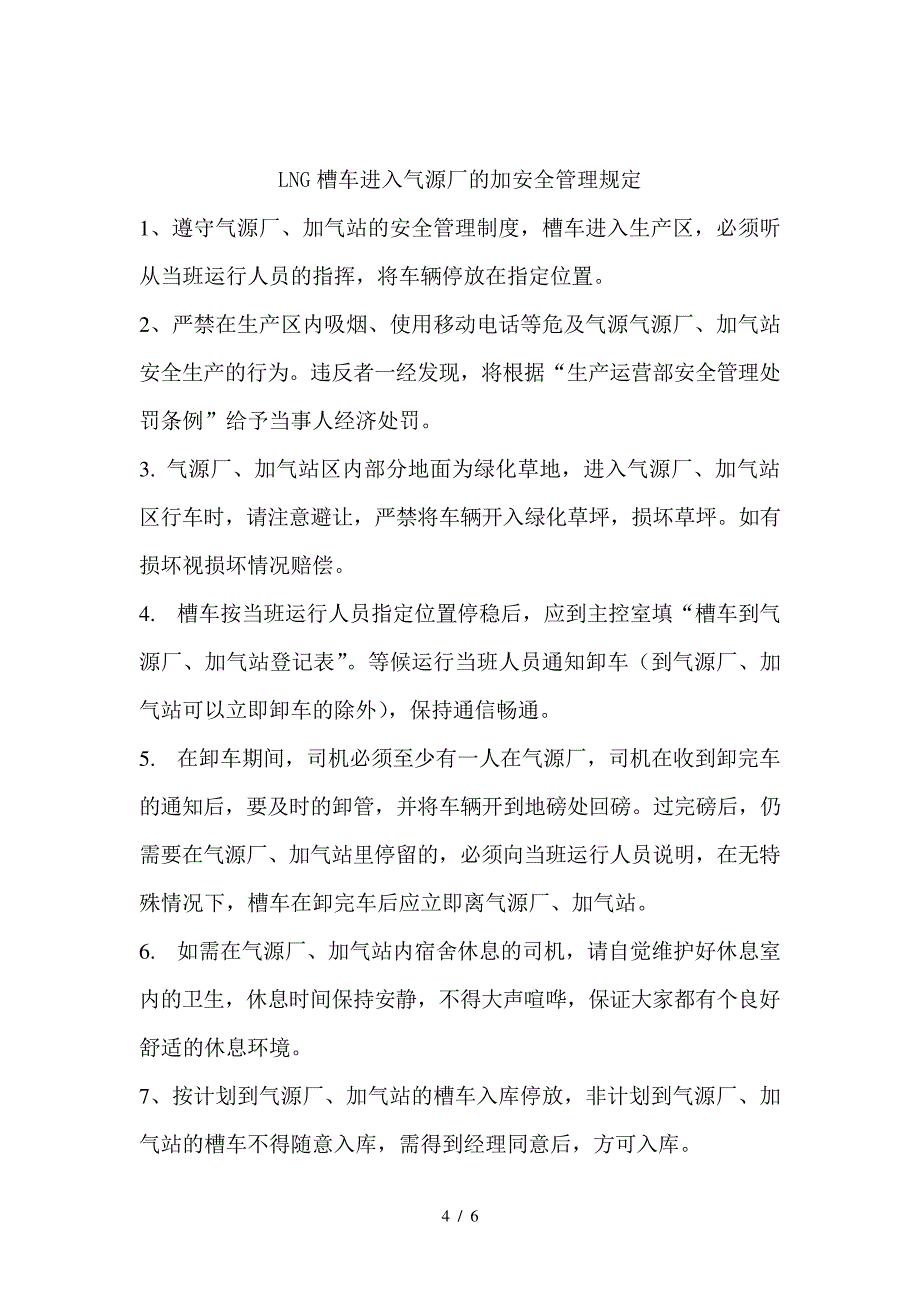 LNG 槽车进入气源厂的加安全管理规定

1、遵守气源厂、加气站的安全管理制度，槽车进入生产区，必须听从当班运行人员的指挥，将车辆停放在指定位置。

2、严禁在生产区内吸烟、使用移动电话等危及气源气源厂、加气站安全生产的行为。违反者一经发现，将根据“生产运营部安全管理处罚条例”给予当事人经济处罚。

3. 气源厂、加气站区内部分地面为绿化草地，进入气源厂、加气站区行车时，请注意避让，严禁将车辆开入绿化草坪，损坏草坪。如有损坏视损坏情况赔偿。

4. 槽车按当班运行人员指定位置停稳后，应到主控室填“槽车到气源厂、加气站登记表”。等候运行当班人员通知卸车（到气源厂、加气站可以立即卸车的除外），保持通信畅通。

5. 在卸车期间，司机必须至少有一人在气源厂，司机在收到卸完车的通知后，要及时的卸管，并将车辆开到地磅处回磅。过完磅后，仍需要在气源厂、加气站里停留的，必须向当班运行人员说明，在无特殊情况下，槽车在卸完车后应立即离气源厂、加气站。

6. 如需在气源厂、加气站内宿舍休息的司机，请自觉维护好休息室内的卫生，休息时间保持安静，不得大声喧哗，保证大家都有个良好舒适的休息环境。

7、按计划到气源厂、加气站的槽车入库停放，非计划到气源厂、加气站的槽车不得随意入库，需得到经理同意后，方可入库。

4 / 6